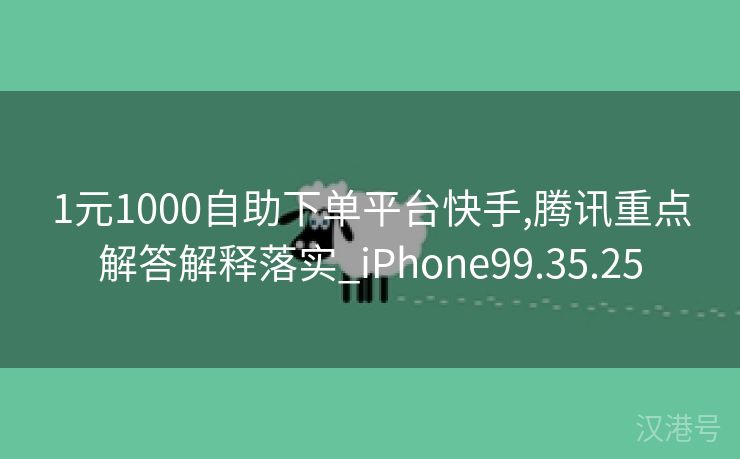 1元1000自助下单平台快手,腾讯重点解答解释落实_iPhone99.35.25

汉港号